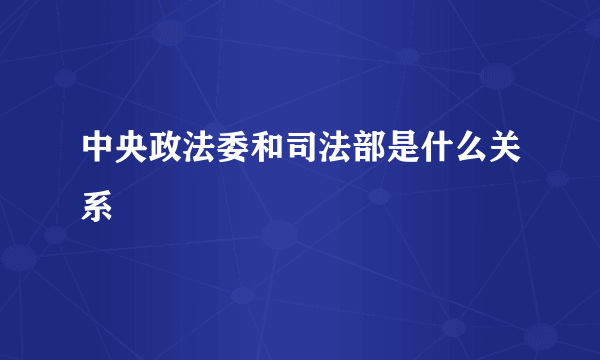 中央政法委和司法部是什么关系